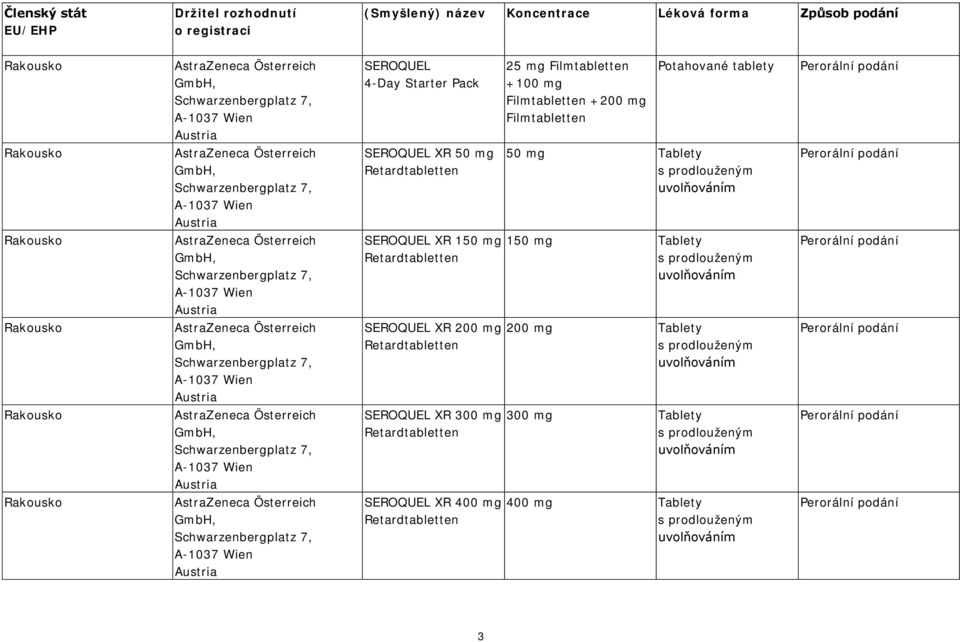 | Členský stát EU/EHP | Držitel rozhodnutí o registraci | (Smyšlený) název | Koncentrace | Léková forma | Způsob podání |
|---|---|---|---|---|---|
| Rakousko | AstraZeneca Österreich GmbH, Schwarzenbergplatz 7, A-1037 Wien Austria | SEROQUEL 4-Day Starter Pack | 25 mg Filmtabletten +100 mg Filmtabletten +200 mg Filmtabletten | Potahované tablety | Perorální podání |
| Rakousko | AstraZeneca Österreich GmbH, Schwarzenbergplatz 7, A-1037 Wien Austria | SEROQUEL XR 50 mg Retardtabletten | 50 mg | Tablety s prodlouženým uvolňováním | Perorální podání |
| Rakousko | AstraZeneca Österreich GmbH, Schwarzenbergplatz 7, A-1037 Wien Austria | SEROQUEL XR 150 mg Retardtabletten | 150 mg | Tablety s prodlouženým uvolňováním | Perorální podání |
| Rakousko | AstraZeneca Österreich GmbH, Schwarzenbergplatz 7, A-1037 Wien Austria | SEROQUEL XR 200 mg Retardtabletten | 200 mg | Tablety s prodlouženým uvolňováním | Perorální podání |
| Rakousko | AstraZeneca Österreich GmbH, Schwarzenbergplatz 7, A-1037 Wien Austria | SEROQUEL XR 300 mg Retardtabletten | 300 mg | Tablety s prodlouženým uvolňováním | Perorální podání |
| Rakousko | AstraZeneca Österreich GmbH, Schwarzenbergplatz 7, A-1037 Wien Austria | SEROQUEL XR 400 mg Retardtabletten | 400 mg | Tablety s prodlouženým uvolňováním | Perorální podání |

3